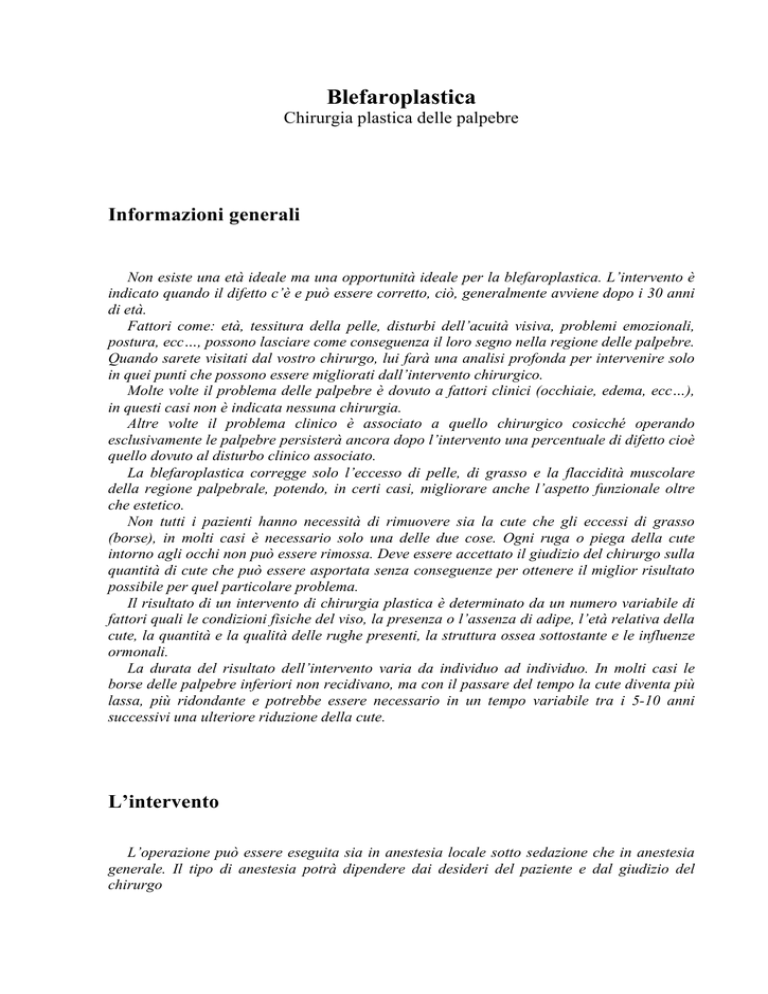 Blefaroplastica
Chirurgia plastica delle palpebre

Informazioni generali

Non esiste una età ideale ma una opportunità ideale per la blefaroplastica. L'intervento è indicato quando il difetto c'è e può essere corretto, ciò, generalmente avviene dopo i 30 anni di età.
Fattori come: età, tessitura della pelle, disturbi dell'acuità visiva, problemi emozionali, postura, ecc…, possono lasciare come conseguenza il loro segno nella regione delle palpebre. Quando sarete visitati dal vostro chirurgo, lui farà una analisi profonda per intervenire solo in quei punti che possono essere migliorati dall'intervento chirurgico.
Molte volte il problema delle palpebre è dovuto a fattori clinici (occhiaie, edema, ecc…), in questi casi non è indicata nessuna chirurgia.
Altre volte il problema clinico è associato a quello chirurgico cosicché operando esclusivamente le palpebre persisterà ancora dopo l'intervento una percentuale di difetto cioè quello dovuto al disturbo clinico associato.
La blefaroplastica corregge solo l'eccesso di pelle, di grasso e la flaccidità muscolare della regione palpebrale, potendo, in certi casi, migliorare anche l'aspetto funzionale oltre che estetico.
Non tutti i pazienti hanno necessità di rimuovere sia la cute che gli eccessi di grasso (borse), in molti casi è necessario solo una delle due cose. Ogni ruga o piega della cute intorno agli occhi non può essere rimossa. Deve essere accettato il giudizio del chirurgo sulla quantità di cute che può essere asportata senza conseguenze per ottenere il miglior risultato possibile per quel particolare problema.
Il risultato di un intervento di chirurgia plastica è determinato da un numero variabile di fattori quali le condizioni fisiche del viso, la presenza o l'assenza di adipe, l'età relativa della cute, la quantità e la qualità delle rughe presenti, la struttura ossea sottostante e le influenze ormonali.
La durata del risultato dell'intervento varia da individuo ad individuo. In molti casi le borse delle palpebre inferiori non recidivano, ma con il passare del tempo la cute diventa più lassa, più ridondante e potrebbe essere necessario in un tempo variabile tra i 5-10 anni successivi una ulteriore riduzione della cute.

L'intervento

L'operazione può essere eseguita sia in anestesia locale sotto sedazione che in anestesia generale. Il tipo di anestesia potrà dipendere dai desideri del paziente e dal giudizio del chirurgo